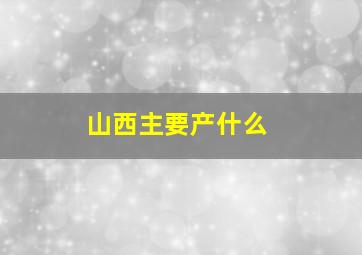 山西主要产什么